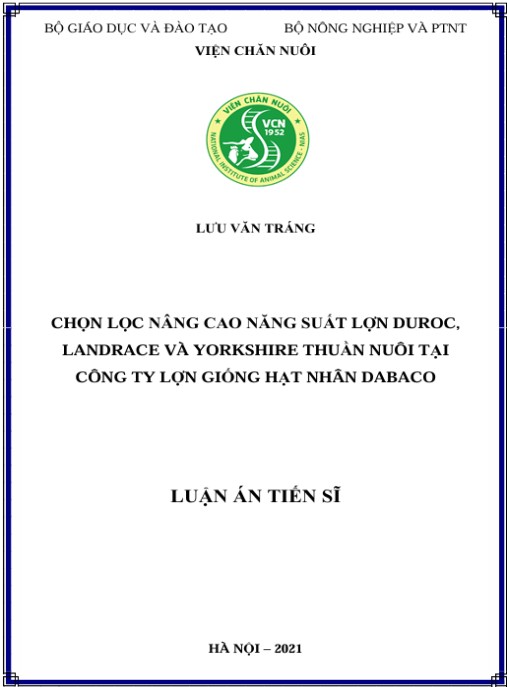 BỘ GIÁO DỤC VÀ ĐÀO TẠO BỘ NÔNG NGHIỆP VÀ PTNT

VIỆN CHĂN NUÔI

VIỆN CHĂN NUÔI

VCN
1952

NATIONAL INSTITUTE OF ANIMAL SCIENCE - NIAS

LƯU VĂN TRÁNG

CHỌN LỌC NÂNG CAO NĂNG SUẤT LỢN DUROC, LANDRACE VÀ YORKSHIRE THUẦN NUÔI TẠI CÔNG TY LỢN GIỐNG HẠT NHÂN DABACO

LUẬN ÁN TIẾN SĨ

HÀ NỘI – 2021